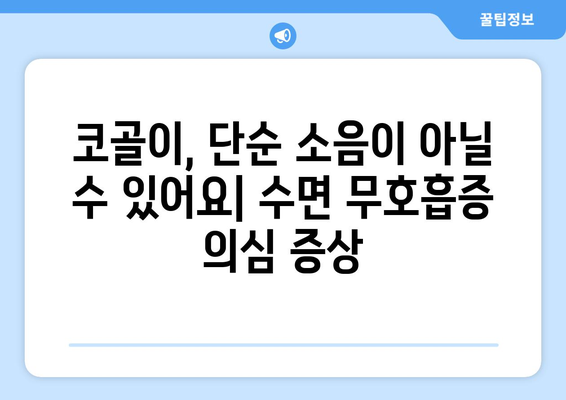 꿀팁정보

코골이, 단순 소음이 아닐 수 있어요| 수면 무호흡증 의심 증상